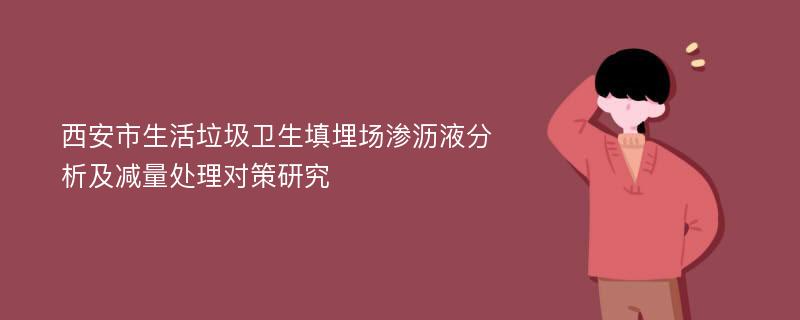 西安市生活垃圾卫生填埋场渗沥液分析及减量处理对策研究